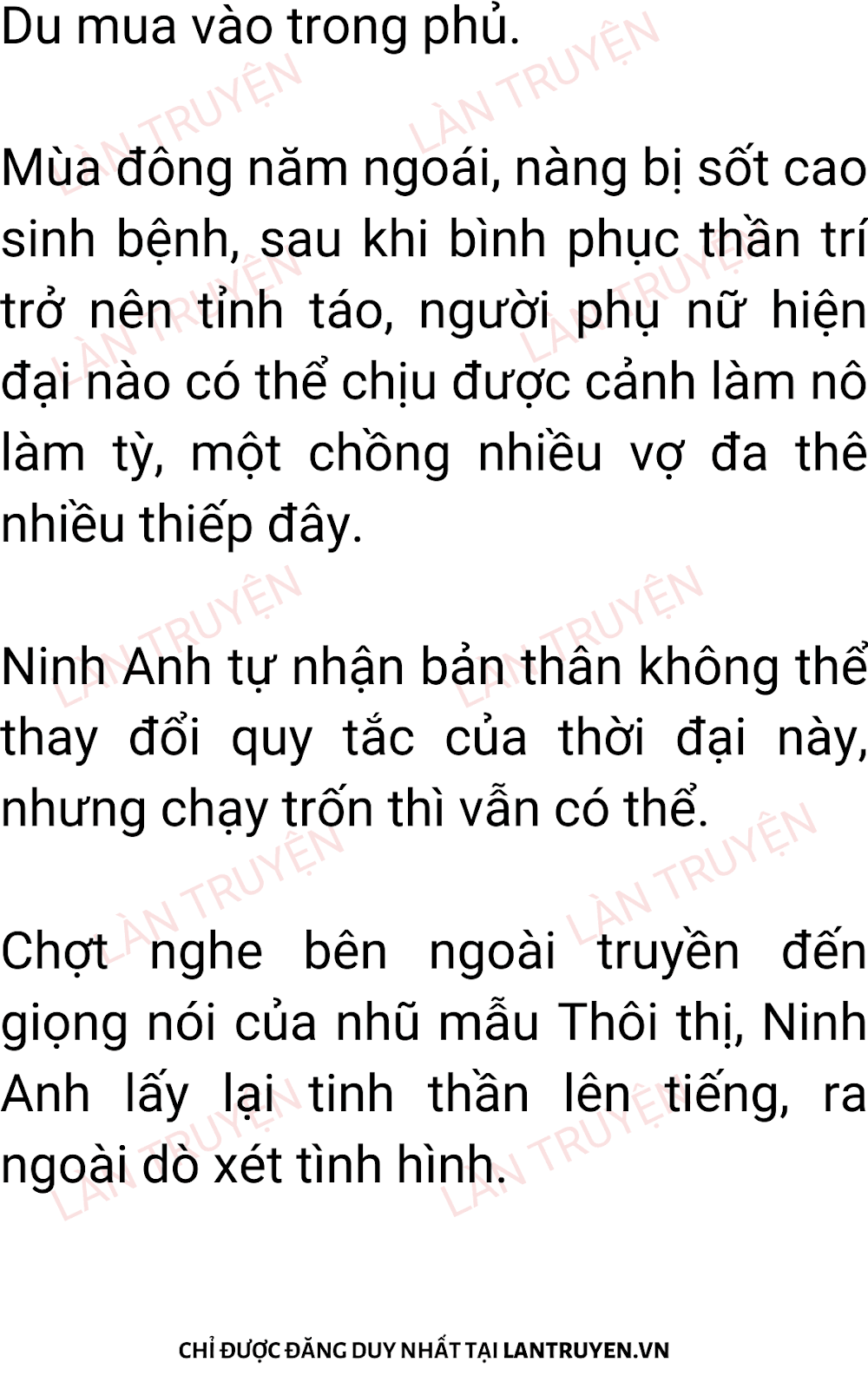 Du mua vào trong phủ.

Mùa đông năm ngoái, nàng bị sốt cao sinh bệnh, sau khi bình phục thần trí trở nên tỉnh táo, người phụ nữ hiện đại nào có thể chịu được cảnh làm nô làm tỳ, một chồng nhiều vợ đa thê nhiều thiếp đây.

Ninh Anh tự nhận bản thân không thể thay đổi quy tắc của thời đại này, nhưng chạy trốn thì vẫn có thể.

Chợt nghe bên ngoài truyền đến giọng nói của nhũ mẫu Thôi thị, Ninh Anh lấy lại tinh thần lên tiếng, ra ngoài dò xét tình hình.

CHỈ ĐƯỢC ĐĂNG DUY NHẤT TẠI LANTRUYEN.VN

LÀN TRUYỆN